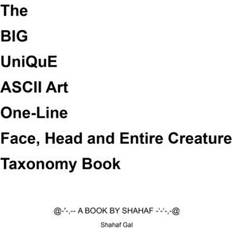 The

BIG

UniQuE

ASCII Art

One-Line

Face, Head and Entire Creature

Taxonomy Book

@-'-,-- A BOOK BY SHAHAF --'-,-@

Shahaf Gal